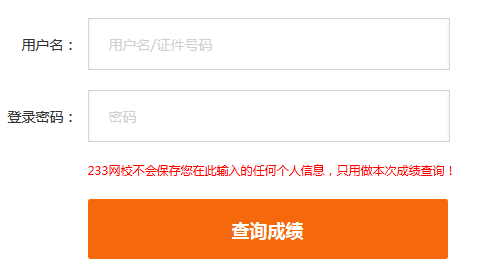 用户名：
用户名/证件号码

登录密码：
密码

233网校不会保存您在此输入的任何个人信息，只用做本次成绩查询！

查询成绩